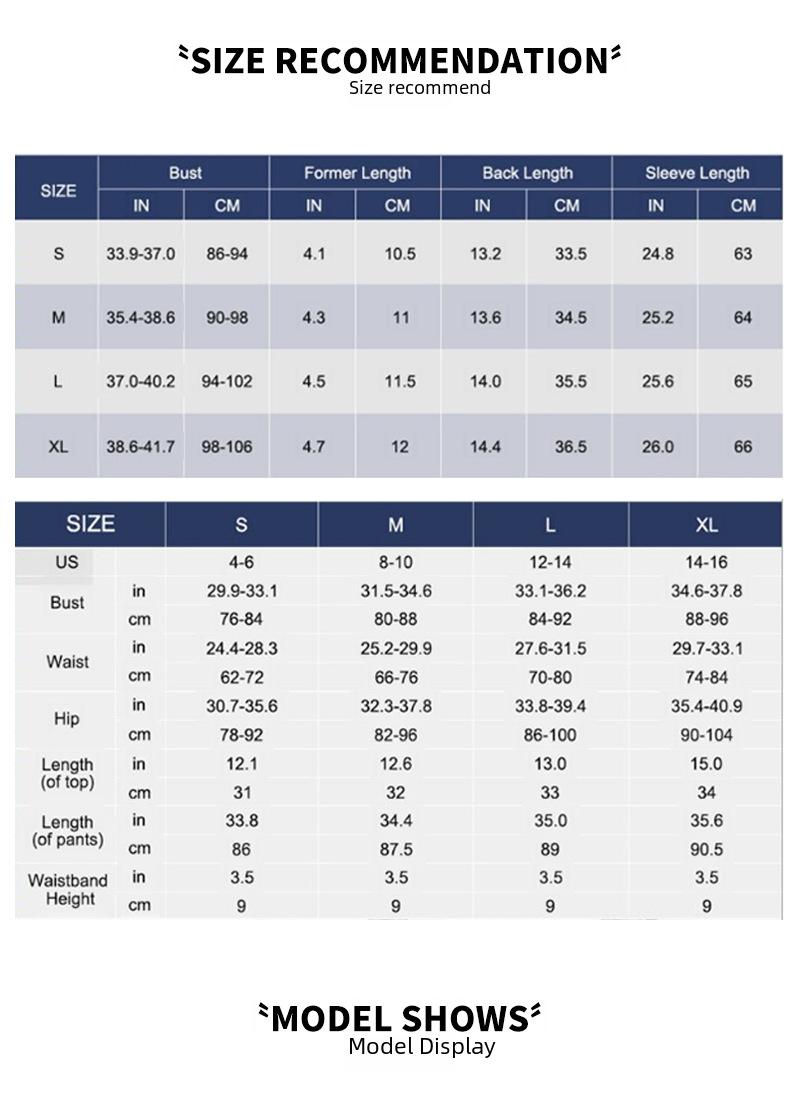 SIZE RECOMMENDATION
Size recommend

| SIZE | Bust IN | Bust CM | Former Length IN | Former Length CM | Back Length IN | Back Length CM | Sleeve Length IN | Sleeve Length CM |
|---|---|---|---|---|---|---|---|---|
| S | 33.9-37.0 | 86-94 | 4.1 | 10.5 | 13.2 | 33.5 | 24.8 | 63 |
| M | 35.4-38.6 | 90-98 | 4.3 | 11 | 13.6 | 34.5 | 25.2 | 64 |
| L | 37.0-40.2 | 94-102 | 4.5 | 11.5 | 14.0 | 35.5 | 25.6 | 65 |
| XL | 38.6-41.7 | 98-106 | 4.7 | 12 | 14.4 | 36.5 | 26.0 | 66 |

| SIZE | | S | M | L | XL |
|---|---|---|---|---|---|
| US | | 4-6 | 8-10 | 12-14 | 14-16 |
| Bust | in | 29.9-33.1 | 31.5-34.6 | 33.1-36.2 | 34.6-37.8 |
| | cm | 76-84 | 80-88 | 84-92 | 88-96 |
| Waist | in | 24.4-28.3 | 25.2-29.9 | 27.6-31.5 | 29.7-33.1 |
| | cm | 62-72 | 66-76 | 70-80 | 74-84 |
| Hip | in | 30.7-35.6 | 32.3-37.8 | 33.8-39.4 | 35.4-40.9 |
| | cm | 78-92 | 82-96 | 86-100 | 90-104 |
| Length (of top) | in | 12.1 | 12.6 | 13.0 | 15.0 |
| | cm | 31 | 32 | 33 | 34 |
| Length (of pants) | in | 33.8 | 34.4 | 35.0 | 35.6 |
| | cm | 86 | 87.5 | 89 | 90.5 |
| Waistband Height | in | 3.5 | 3.5 | 3.5 | 3.5 |
| | cm | 9 | 9 | 9 | 9 |

MODEL SHOWS
Model Display